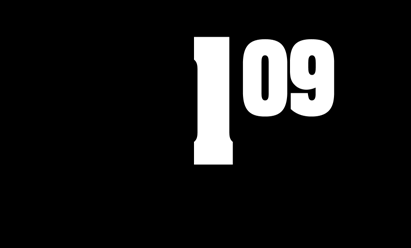 I09